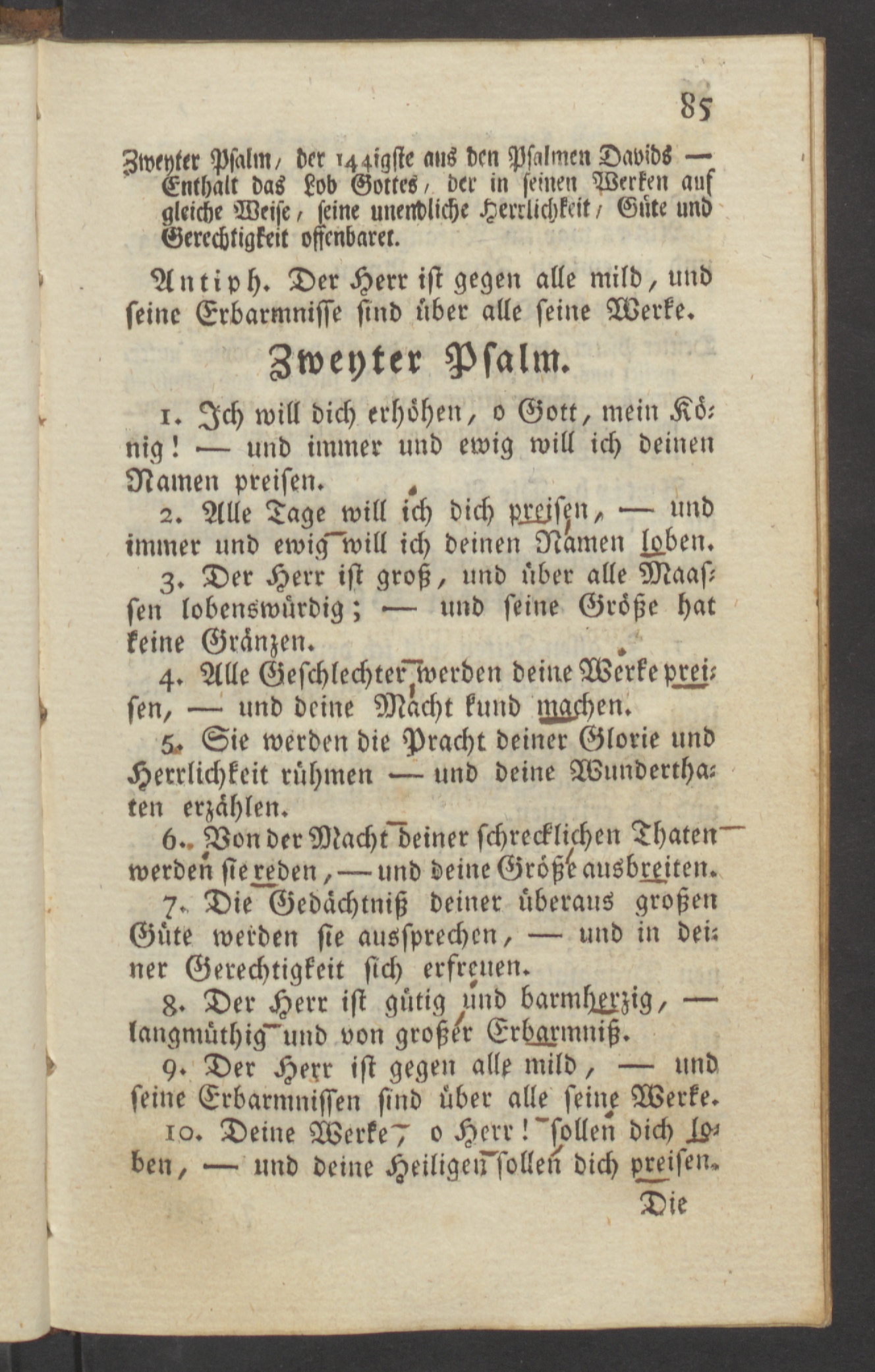 85

Zweyter Psalm, der 144igste aus den Psalmen Davids — Enthalt das Lob Gottes, der in seinen Werken auf gleiche Weise, seine unendliche Herrlichkeit, Güte und Gerechtigkeit offenbaret.

Antiph. Der Herr ist gegen alle mild, und seine Erbarmnisse sind über alle seine Werke.

Zweyter Psalm.

1. Ich will dich erhöhen, o Gott, mein König! — und immer und ewig will ich deinen Namen preisen.

2. Alle Tage will ich dich preisen, — und immer und ewig will ich deinen Namen loben.

3. Der Herr ist groß, und über alle Maassen lobenswürdig; — und seine Größe hat keine Gränzen.

4. Alle Geschlechter werden deine Werke preisen, — und deine Macht kund machen.

5. Sie werden die Pracht deiner Glorie und Herrlichkeit rühmen — und deine Wunderthaten erzählen.

6. Von der Macht deiner schrecklichen Thaten werden sie reden, — und deine Größe ausbreiten.

7. Die Gedächtniß deiner überaus großen Güte werden sie aussprechen, — und in deiner Gerechtigkeit sich erfreuen.

8. Der Herr ist gütig und barmherzig, — langmüthig und von großer Erbarmniß.

9. Der Herr ist gegen alle mild, — und seine Erbarmnissen sind über alle seine Werke.

10. Deine Werke, o Herr! sollen dich loben, — und deine Heiligen sollen dich preisen.

Die